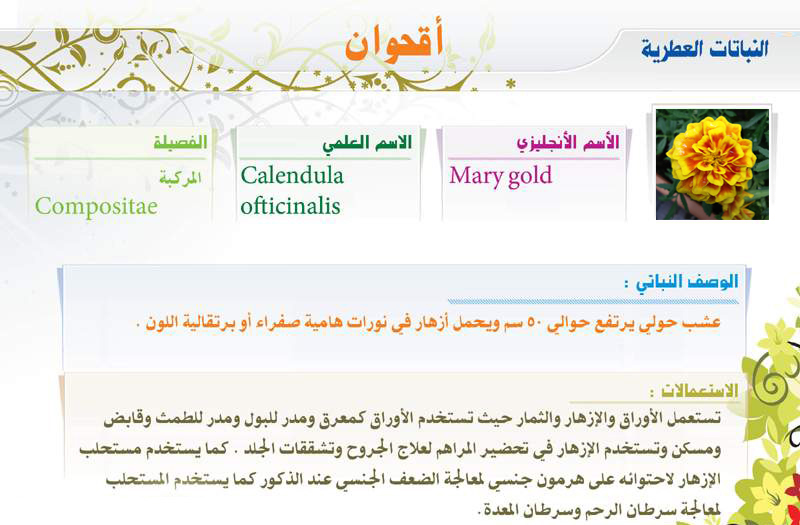 النباتات العطرية

أقحوان

الأسم الأنجليزي
Mary gold

الاسم العلمي
Calendula
ofticinalis

الفصيلة
المركبة
Compositae

الوصف النباتي :

عشب حولي يرتفع حوالي ٥٠ سم ويحمل أزهار في نورات هامية صفراء أو برتقالية اللون .

الاستعمالات :

تستعمل الأوراق والإزهار والثمار حيث تستخدم الأوراق كمعرق ومدر للبول ومدر للطمث وقابض ومسكن وتستخدم الإزهار في تحضير المراهم لعلاج الجروح وتشققات الجلد . كما يستخدم مستحلب الإزهار لاحتوائه على هرمون جنسي لمعالجة الضعف الجنسي عند الذكور كما يستخدم المستحلب لمعالجة سرطان الرحم وسرطان المعدة.